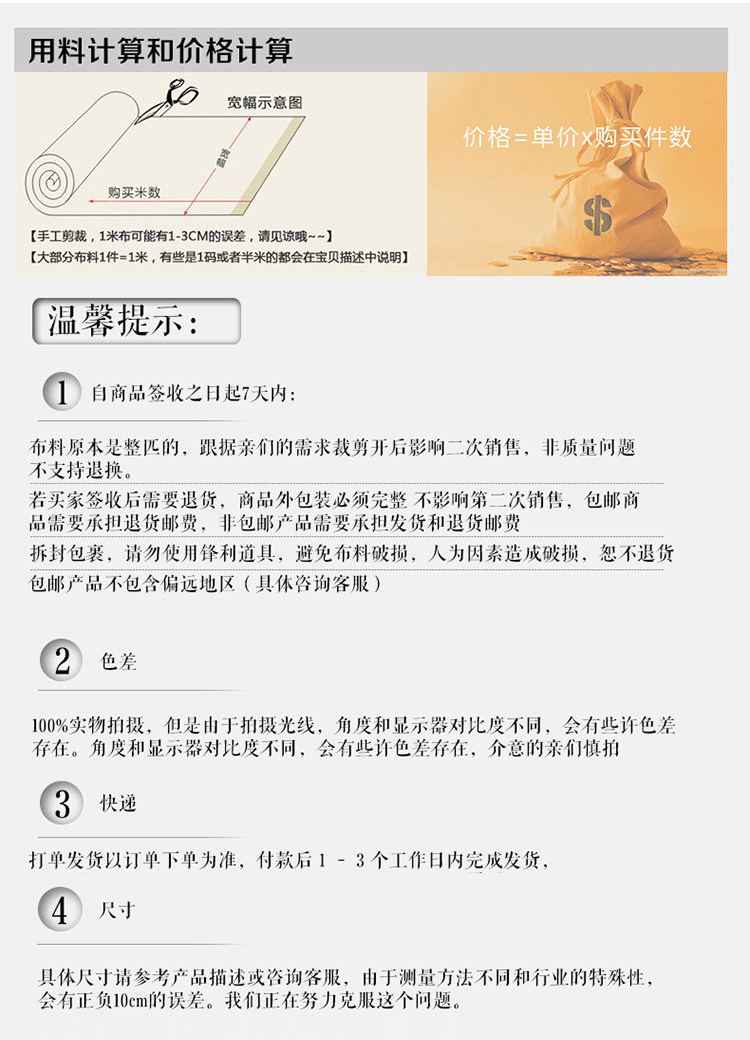 用料计算和价格计算

宽幅示意图

宽幅

购买米数

【手工剪裁，1米布可能有1-3CM的误差，请见谅哦~~】

【大部分布料1件=1米，有些是1码或者半米的都会在宝贝描述中说明】

价格=单价x购买件数

$

温馨提示：

1 自商品签收之日起7天内：

布料原本是整匹的，跟据亲们的需求裁剪开后影响二次销售，非质量问题不支持退换。

若买家签收后需要退货，商品外包装必须完整 不影响第二次销售，包邮商品需要承担退货邮费，非包邮产品需要承担发货和退货邮费

拆封包裹，请勿使用锋利道具，避免布料破损，人为因素造成破损，恕不退货

包邮产品不包含偏远地区（具体咨询客服）

2 色差

100%实物拍摄，但是由于拍摄光线，角度和显示器对比度不同，会有些许色差存在。角度和显示器对比度不同，会有些许色差存在，介意的亲们慎拍

3 快递

打单发货以订单下单为准，付款后 1 - 3 个工作日内完成发货，

4 尺寸

具体尺寸请参考产品描述或咨询客服，由于测量方法不同和行业的特殊性，会有正负10cm的误差。我们正在努力克服这个问题。